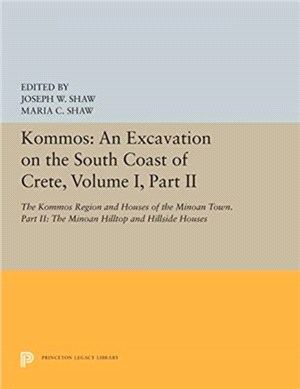 EDITED BY
JOSEPH W. SHAW
MARIA C. SHAW

Kommos: An Excavation on the South Coast of Crete, Volume I, Part II

The Kommos Region and Houses of the Minoan Town. Part II: The Minoan Hilltop and Hillside Houses

PRINCETON LEGACY LIBRARY